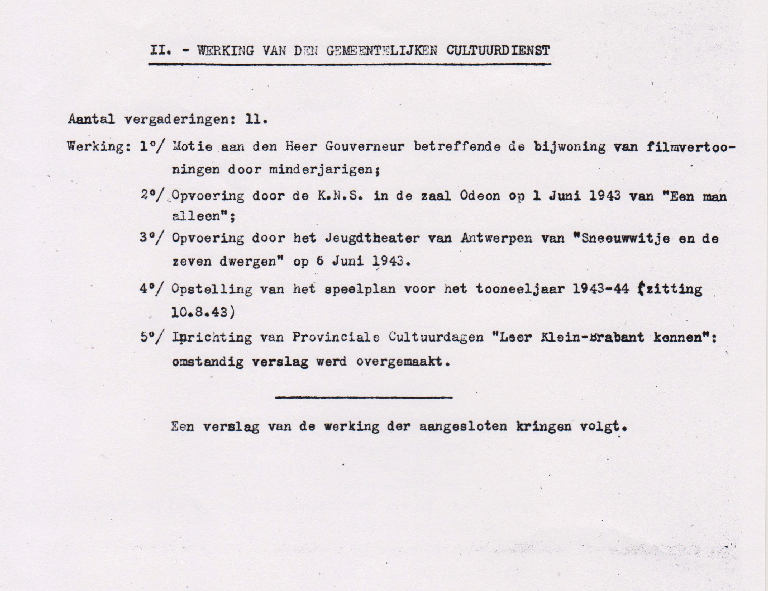 II. - WERKING VAN DEN GEMEENTELIJKEN CULTUURDIENST

Aantal vergaderingen: 11.

Werking: 1°/ Motie aan den Heer Gouverneur betreffende de bijwoning van filmvertooningen door minderjarigen;

2°/ Opvoering door de K.N.S. in de zaal Odeon op 1 Juni 1943 van "Een man alleen";

3°/ Opvoering door het Jeugdtheater van Antwerpen van "Sneeuwwitje en de zeven dwergen" op 6 Juni 1943.

4°/ Opstelling van het speelplan voor het tooneeljaar 1943-44 (zitting 10.8.43)

5°/ Inrichting van Provinciale Cultuurdagen "Leer Klein-Brabant kennen": omstandig verslag werd overgemaakt.

Een verslag van de werking der aangesloten kringen volgt.